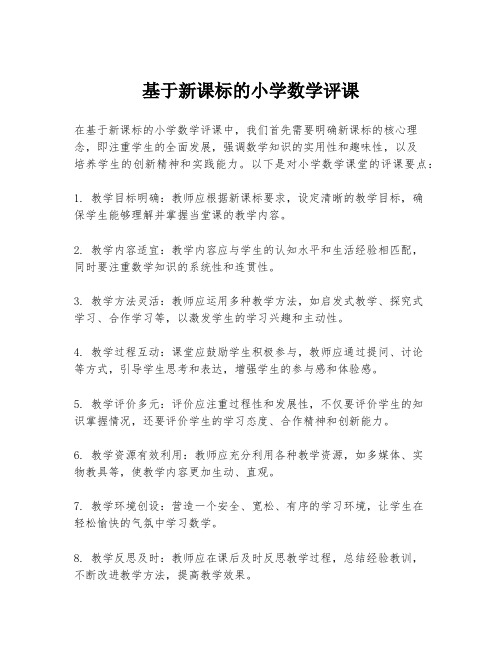 基于新课标的小学数学评课

在基于新课标的小学数学评课中，我们首先需要明确新课标的核心理念，即注重学生的全面发展，强调数学知识的实用性和趣味性，以及培养学生的创新精神和实践能力。以下是对小学数学课堂的评课要点：

1. 教学目标明确：教师应根据新课标要求，设定清晰的教学目标，确保学生能够理解并掌握当堂课的教学内容。

2. 教学内容适宜：教学内容应与学生的认知水平和生活经验相匹配，同时要注重数学知识的系统性和连贯性。

3. 教学方法灵活：教师应运用多种教学方法，如启发式教学、探究式学习、合作学习等，以激发学生的学习兴趣和主动性。

4. 教学过程互动：课堂应鼓励学生积极参与，教师应通过提问、讨论等方式，引导学生思考和表达，增强学生的参与感和体验感。

5. 教学评价多元：评价应注重过程性和发展性，不仅要评价学生的知识掌握情况，还要评价学生的学习态度、合作精神和创新能力。

6. 教学资源有效利用：教师应充分利用各种教学资源，如多媒体、实物教具等，使教学内容更加生动、直观。

7. 教学环境创设：营造一个安全、宽松、有序的学习环境，让学生在轻松愉快的气氛中学习数学。

8. 教学反思及时：教师应在课后及时反思教学过程，总结经验教训，不断改进教学方法，提高教学效果。